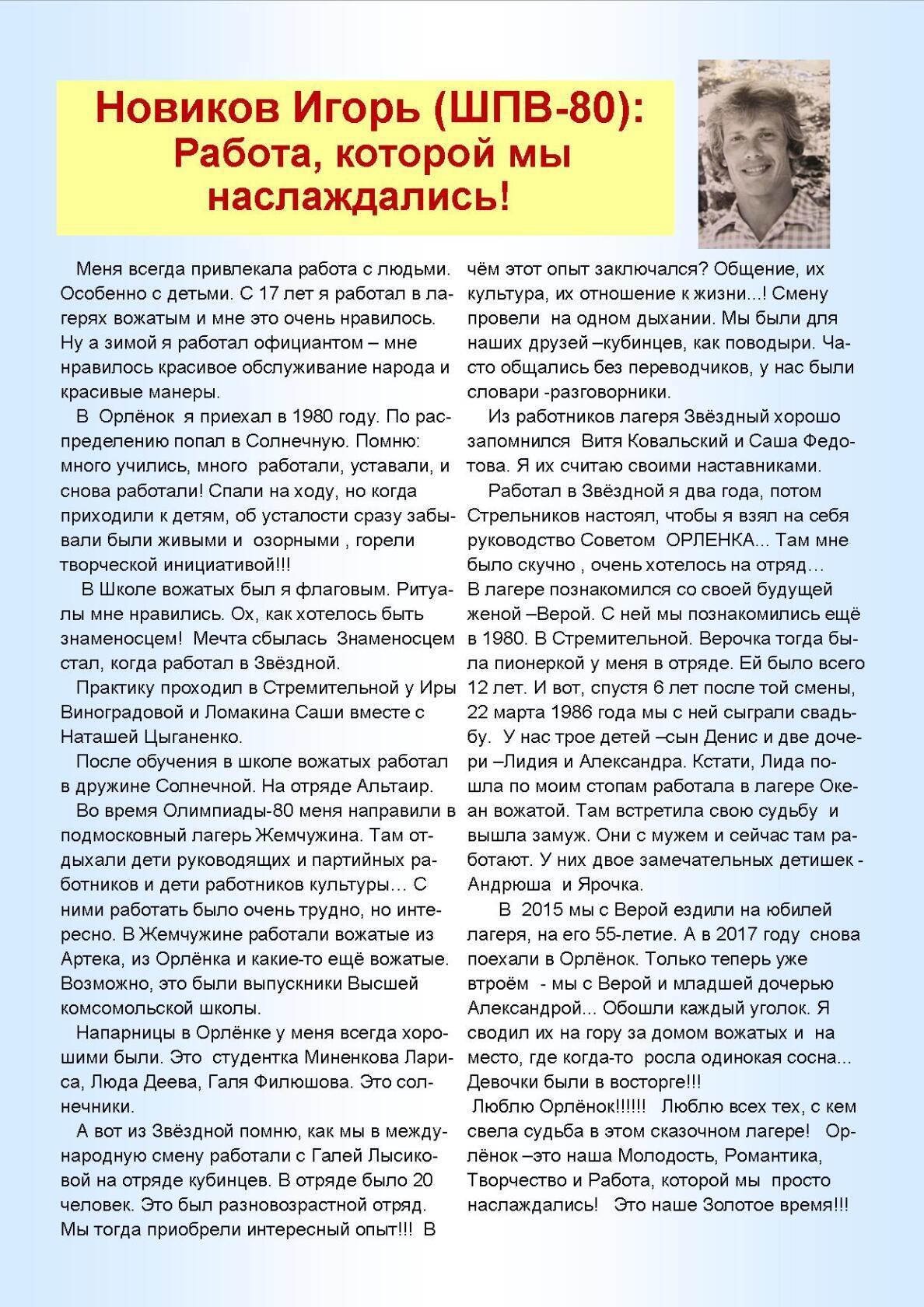 Новиков Игорь (ШПВ-80): Работа, которой мы наслаждались!

Меня всегда привлекала работа с людьми. Особенно с детьми. С 17 лет я работал в лагерях вожатым и мне это очень нравилось. Ну а зимой я работал официантом – мне нравилось красивое обслуживание народа и красивые манеры.

В Орлёнок я приехал в 1980 году. По распределению попал в Солнечную. Помню: много учились, много работали, уставали, и снова работали! Спали на ходу, но когда приходили к детям, об усталости сразу забывали были живыми и озорными , горели творческой инициативой!!!

В Школе вожатых был я флаговым. Ритуалы мне нравились. Ох, как хотелось быть знаменосцем! Мечта сбылась Знаменосцем стал, когда работал в Звёздной.

Практику проходил в Стремительной у Иры Виноградовой и Ломакина Саши вместе с Наташей Цыганенко.

После обучения в школе вожатых работал в дружине Солнечной. На отряде Альтаир.

Во время Олимпиады-80 меня направили в подмосковный лагерь Жемчужина. Там отдыхали дети руководящих и партийных работников и дети работников культуры… С ними работать было очень трудно, но интересно. В Жемчужине работали вожатые из Артека, из Орлёнка и какие-то ещё вожатые. Возможно, это были выпускники Высшей комсомольской школы.

Напарницы в Орлёнке у меня всегда хорошими были. Это студентка Миненкова Лариса, Люда Деева, Галя Филюшова. Это солнечники.

А вот из Звёздной помню, как мы в международную смену работали с Галей Лысиковой на отряде кубинцев. В отряде было 20 человек. Это был разновозрастной отряд. Мы тогда приобрели интересный опыт!!! В чём этот опыт заключался? Общение, их культура, их отношение к жизни...! Смену провели на одном дыхании. Мы были для наших друзей –кубинцев, как поводыри. Часто общались без переводчиков, у нас были словари -разговорники.

Из работников лагеря Звёздный хорошо запомнился Витя Ковальский и Саша Федотова. Я их считаю своими наставниками.

Работал в Звёздной я два года, потом Стрельников настоял, чтобы я взял на себя руководство Советом ОРЛЕНКА... Там мне было скучно , очень хотелось на отряд… В лагере познакомился со своей будущей женой –Верой. С ней мы познакомились ещё в 1980. В Стремительной. Верочка тогда была пионеркой у меня в отряде. Ей было всего 12 лет. И вот, спустя 6 лет после той смены, 22 марта 1986 года мы с ней сыграли свадьбу. У нас трое детей –сын Денис и две дочери –Лидия и Александра. Кстати, Лида пошла по моим стопам работала в лагере Океан вожатой. Там встретила свою судьбу и вышла замуж. Они с мужем и сейчас там работают. У них двое замечательных детишек - Андрюша и Ярочка.

В 2015 мы с Верой ездили на юбилей лагеря, на его 55-летие. А в 2017 году снова поехали в Орлёнок. Только теперь уже втроём - мы с Верой и младшей дочерью Александрой... Обошли каждый уголок. Я сводил их на гору за домом вожатых и на место, где когда-то росла одинокая сосна... Девочки были в восторге!!!

Люблю Орлёнок!!!!!! Люблю всех тех, с кем свела судьба в этом сказочном лагере! Орлёнок –это наша Молодость, Романтика, Творчество и Работа, которой мы просто наслаждались! Это наше Золотое время!!!